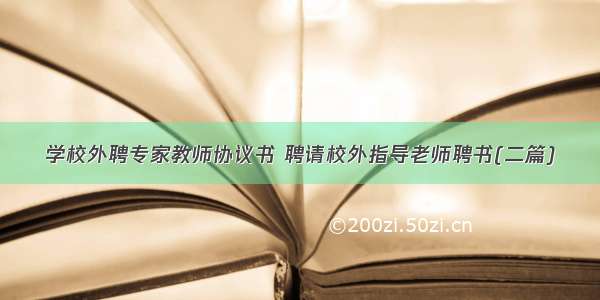 学校外聘专家教师协议书 聘请校外指导老师聘书(二篇)

©200zi.50zi.cn